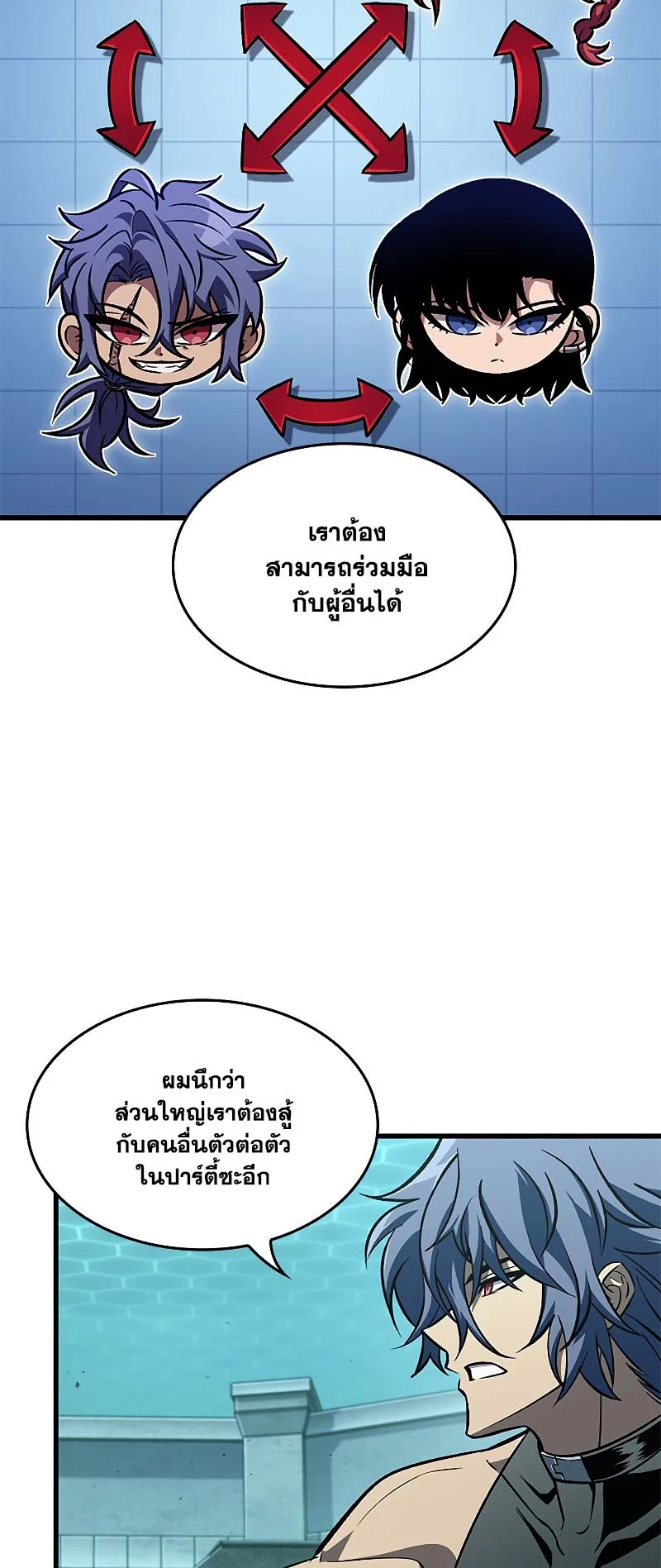 เราต้องสามารถร่วมมือกับผู้อื่นได้

ผมนึกว่าส่วนใหญ่เราต้องสู้กับคนอื่นตัวต่อตัวในปาร์ตี้ซะอีก